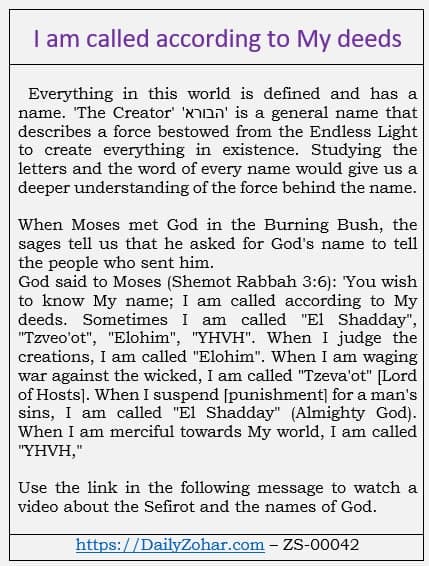 I am called according to My deeds

Everything in this world is defined and has a name. 'The Creator' 'הבורא' is a general name that describes a force bestowed from the Endless Light to create everything in existence. Studying the letters and the word of every name would give us a deeper understanding of the force behind the name.

When Moses met God in the Burning Bush, the sages tell us that he asked for God's name to tell the people who sent him.
God said to Moses (Shemot Rabbah 3:6): 'You wish to know My name; I am called according to My deeds. Sometimes I am called "El Shadday", "Tzveo'ot", "Elohim", "YHVH". When I judge the creations, I am called "Elohim". When I am waging war against the wicked, I am called "Tzeva'ot" [Lord of Hosts]. When I suspend [punishment] for a man's sins, I am called "El Shadday" (Almighty God). When I am merciful towards My world, I am called "YHVH,"

Use the link in the following message to watch a video about the Sefirot and the names of God.

https://DailyZohar.com – ZS-00042